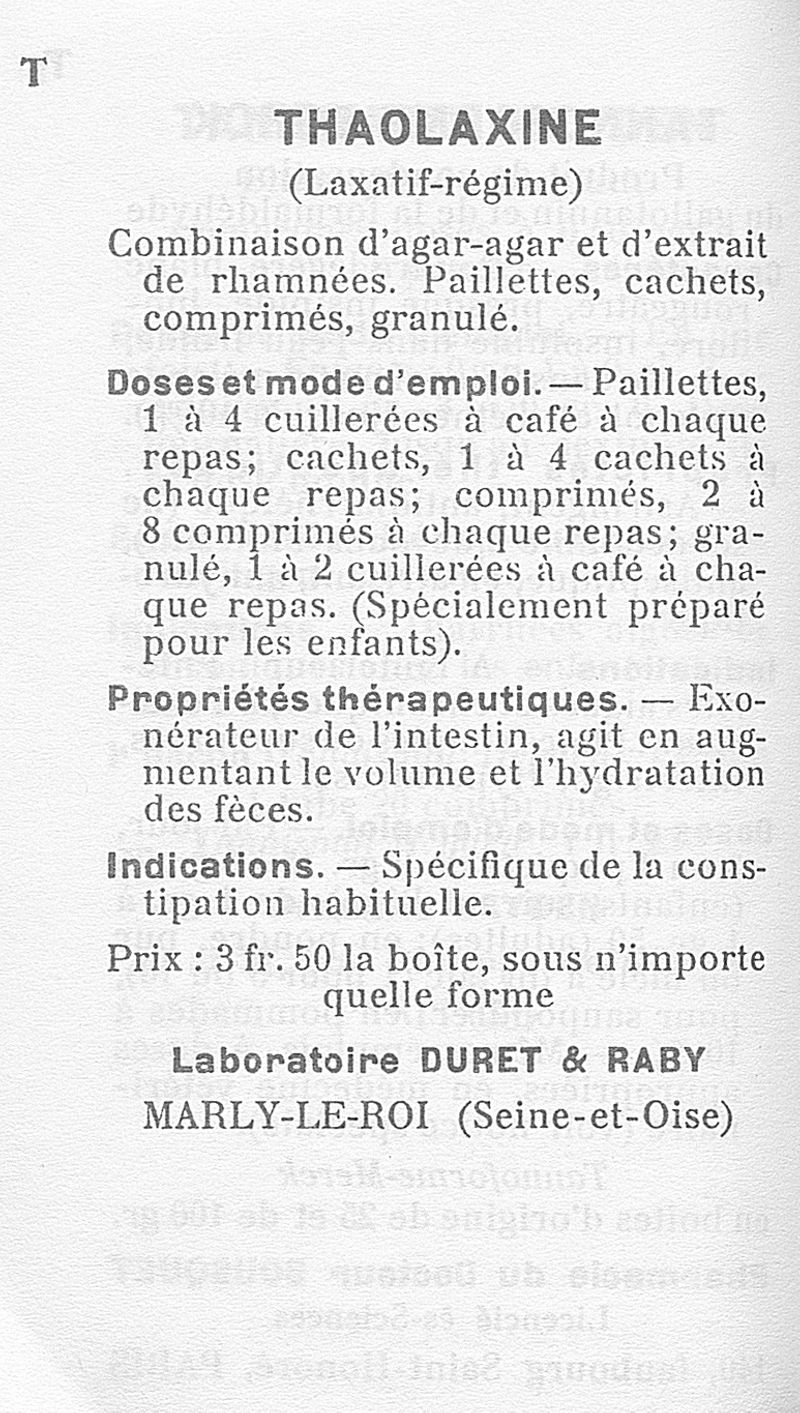 T

THAOLAXINE
(Laxatif-régime)

Combinaison d'agar-agar et d'extrait de rhamnées. Paillettes, cachets, comprimés, granulé.

Doses et mode d'emploi. — Paillettes, 1 à 4 cuillerées à café à chaque repas; cachets, 1 à 4 cachets à chaque repas; comprimés, 2 à 8 comprimés à chaque repas; granulé, 1 à 2 cuillerées à café à chaque repas. (Spécialement préparé pour les enfants).

Propriétés thérapeutiques. — Exonérateur de l'intestin, agit en augmentant le volume et l'hydratation des fèces.

Indications. — Spécifique de la constipation habituelle.

Prix : 3 fr. 50 la boîte, sous n'importe quelle forme

Laboratoire DURET & RABY
MARLY-LE-ROI (Seine-et-Oise)